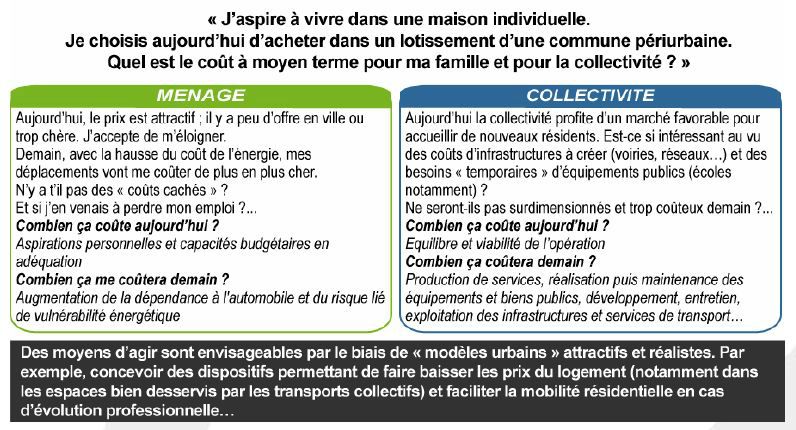 « J'aspire à vivre dans une maison individuelle.
Je choisis aujourd'hui d'acheter dans un lotissement d'une commune périurbaine.
Quel est le coût à moyen terme pour ma famille et pour la collectivité ? »

MENAGE

Aujourd'hui, le prix est attractif ; il y a peu d'offre en ville ou trop chère. J'accepte de m'éloigner.
Demain, avec la hausse du coût de l'énergie, mes déplacements vont me coûter de plus en plus cher.
N'y a t'il pas des « coûts cachés » ?
Et si j'en venais à perdre mon emploi ?...
Combien ça coûte aujourd'hui ?
Aspirations personnelles et capacités budgétaires en adéquation
Combien ça me coûtera demain ?
Augmentation de la dépendance à l'automobile et du risque lié de vulnérabilité énergétique

COLLECTIVITE

Aujourd'hui la collectivité profite d'un marché favorable pour accueillir de nouveaux résidents. Est-ce si intéressant au vu des coûts d'infrastructures à créer (voiries, réseaux…) et des besoins « temporaires » d'équipements publics (écoles notamment) ?
Ne seront-ils pas surdimensionnés et trop coûteux demain ?...
Combien ça coûte aujourd'hui ?
Equilibre et viabilité de l'opération
Combien ça coûtera demain ?
Production de services, réalisation puis maintenance des équipements et biens publics, développement, entretien, exploitation des infrastructures et services de transport…

Des moyens d'agir sont envisageables par le biais de « modèles urbains » attractifs et réalistes. Par exemple, concevoir des dispositifs permettant de faire baisser les prix du logement (notamment dans les espaces bien desservis par les transports collectifs) et faciliter la mobilité résidentielle en cas d'évolution professionnelle…